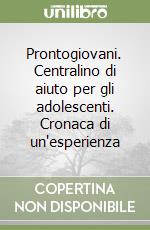 unilibro

Prontogiovani. Centralino di aiuto per gli adolescenti. Cronaca di un'esperienza

COPERTINA NON DISPONIBILE